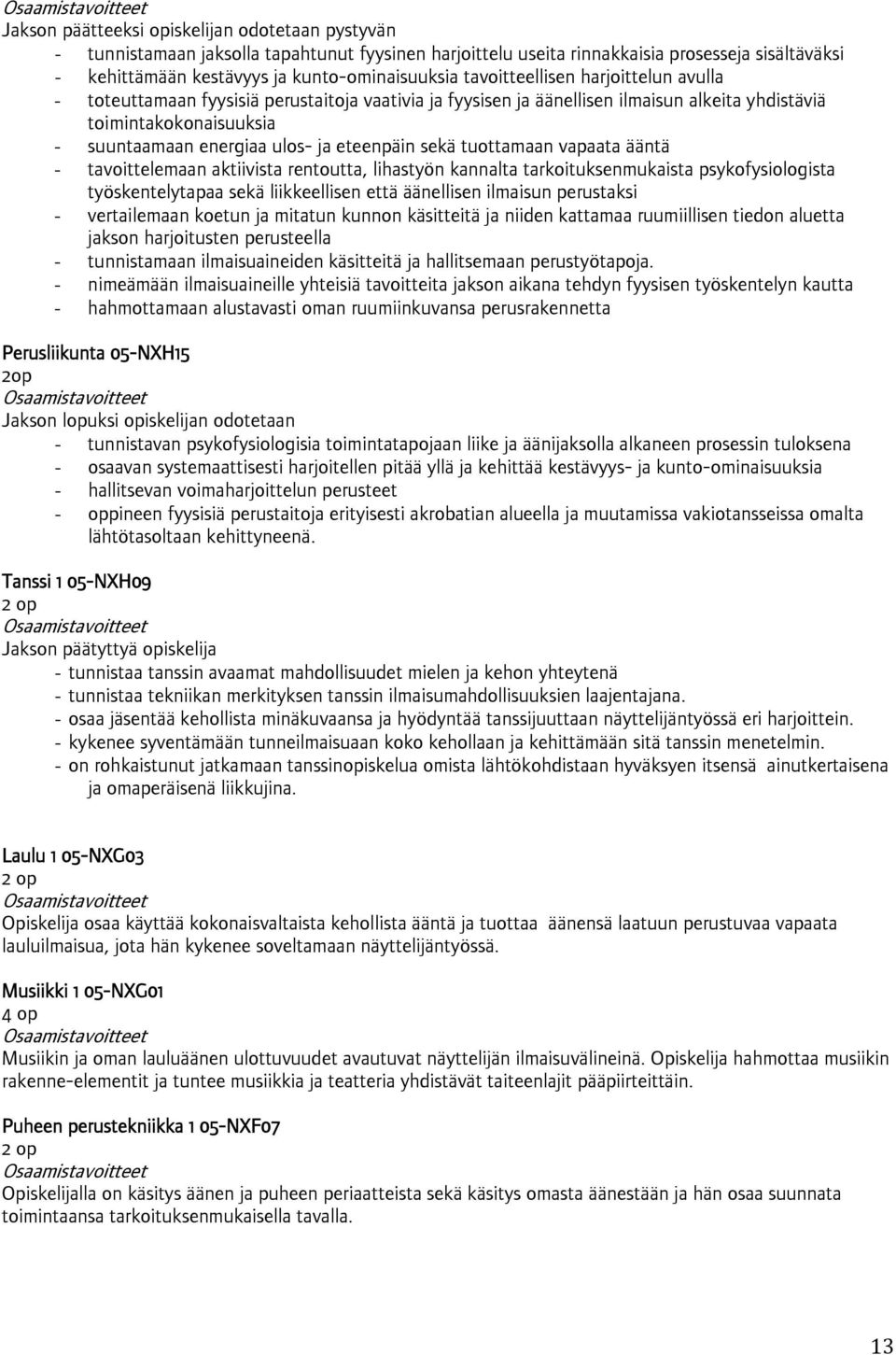 Osaamistavoitteet
Jakson päätteeksi opiskelijan odotetaan pystyvän
- tunnistamaan jaksolla tapahtunut fyysinen harjoittelu useita rinnakkaisia prosesseja sisältäväksi
- kehittämään kestävyys ja kunto-ominaisuuksia tavoitteellisen harjoittelun avulla
- toteuttamaan fyysisiä perustaitoja vaativia ja fyysisen ja äänellisen ilmaisun alkeita yhdistäviä toimintakokonaisuuksia
- suuntaamaan energiaa ulos- ja eteenpäin sekä tuottamaan vapaata ääntä
- tavoittelemaan aktiivista rentoutta, lihastyön kannalta tarkoituksenmukaista psykofysiologista työskentelytapaa sekä liikkeellisen että äänellisen ilmaisun perustaksi
- vertailemaan koetun ja mitatun kunnon käsitteitä ja niiden kattamaa ruumiillisen tiedon aluetta jakson harjoitusten perusteella
- tunnistamaan ilmaisuaineiden käsitteitä ja hallitsemaan perustyötapoja.
- nimeämään ilmaisuaineille yhteisiä tavoitteita jakson aikana tehdyn fyysisen työskentelyn kautta
- hahmottamaan alustavasti oman ruumiinkuvansa perusrakennetta

Perusliikunta 05-NXH15
2op
Osaamistavoitteet
Jakson lopuksi opiskelijan odotetaan
- tunnistavan psykofysiologisia toimintatapojaan liike ja äänijaksolla alkaneen prosessin tuloksena
- osaavan systemaattisesti harjoitellen pitää yllä ja kehittää kestävyys- ja kunto-ominaisuuksia
- hallitsevan voimaharjoittelun perusteet
- oppineen fyysisiä perustaitoja erityisesti akrobatian alueella ja muutamissa vakiotansseissa omalta lähtötasoltaan kehittyneenä.

Tanssi 1 05-NXH09
2 op
Osaamistavoitteet
Jakson päätyttyä opiskelija
- tunnistaa tanssin avaamat mahdollisuudet mielen ja kehon yhteytenä
- tunnistaa tekniikan merkityksen tanssin ilmaisumahdollisuuksien laajentajana.
- osaa jäsentää kehollista minäkuvaansa ja hyödyntää tanssijuuttaan näyttelijäntyössä eri harjoittein.
- kykenee syventämään tunneilmaisuaan koko kehollaan ja kehittämään sitä tanssin menetelmin.
- on rohkaistunut jatkamaan tanssinopiskelua omista lähtökohdistaan hyväksyen itsensä ainutkertaisena ja omaperäisenä liikkujina.

Laulu 1 05-NXG03
2 op
Osaamistavoitteet
Opiskelija osaa käyttää kokonaisvaltaista kehollista ääntä ja tuottaa äänensä laatuun perustuvaa vapaata lauluilmaisua, jota hän kykenee soveltamaan näyttelijäntyössä.

Musiikki 1 05-NXG01
4 op
Osaamistavoitteet
Musiikin ja oman lauluäänen ulottuvuudet avautuvat näyttelijän ilmaisuvälineinä. Opiskelija hahmottaa musiikin rakenne-elementit ja tuntee musiikkia ja teatteria yhdistävät taiteenlajit pääpiirteittäin.

Puheen perustekniikka 1 05-NXF07
2 op
Osaamistavoitteet
Opiskelijalla on käsitys äänen ja puheen periaatteista sekä käsitys omasta äänestään ja hän osaa suunnata toimintaansa tarkoituksenmukaisella tavalla.

13